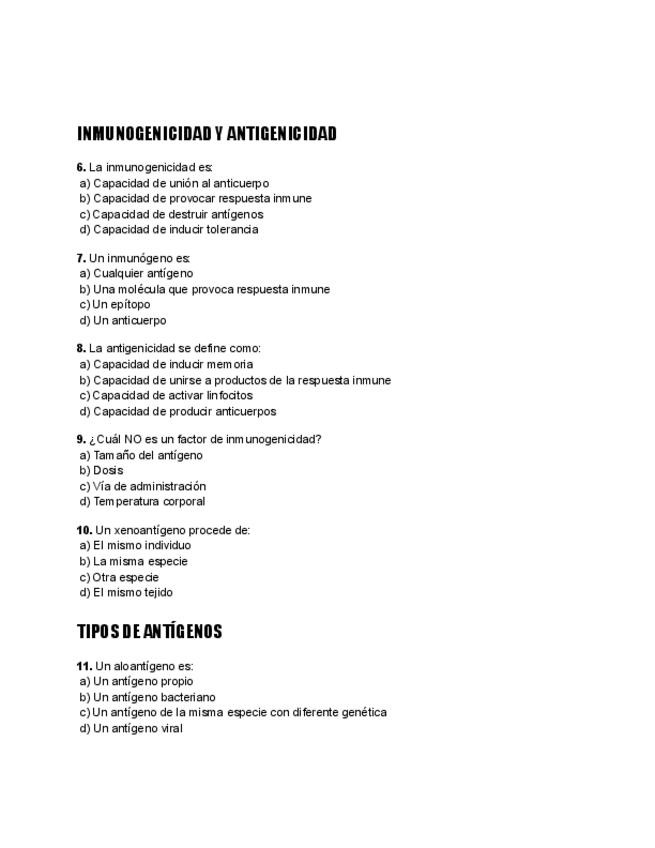 INMUNOGENICIDAD Y ANTIGENICIDAD

6. La inmunogenicidad es:
a) Capacidad de unión al anticuerpo
b) Capacidad de provocar respuesta inmune
c) Capacidad de destruir antígenos
d) Capacidad de inducir tolerancia

7. Un inmunógeno es:
a) Cualquier antígeno
b) Una molécula que provoca respuesta inmune
c) Un epítopo
d) Un anticuerpo

8. La antigenicidad se define como:
a) Capacidad de inducir memoria
b) Capacidad de unirse a productos de la respuesta inmune
c) Capacidad de activar linfocitos
d) Capacidad de producir anticuerpos

9. ¿Cuál NO es un factor de inmunogenicidad?
a) Tamaño del antígeno
b) Dosis
c) Vía de administración
d) Temperatura corporal

10. Un xenoantígeno procede de:
a) El mismo individuo
b) La misma especie
c) Otra especie
d) El mismo tejido

TIPOS DE ANTÍGENOS

11. Un aloantígeno es:
a) Un antígeno propio
b) Un antígeno bacteriano
c) Un antígeno de la misma especie con diferente genética
d) Un antígeno viral